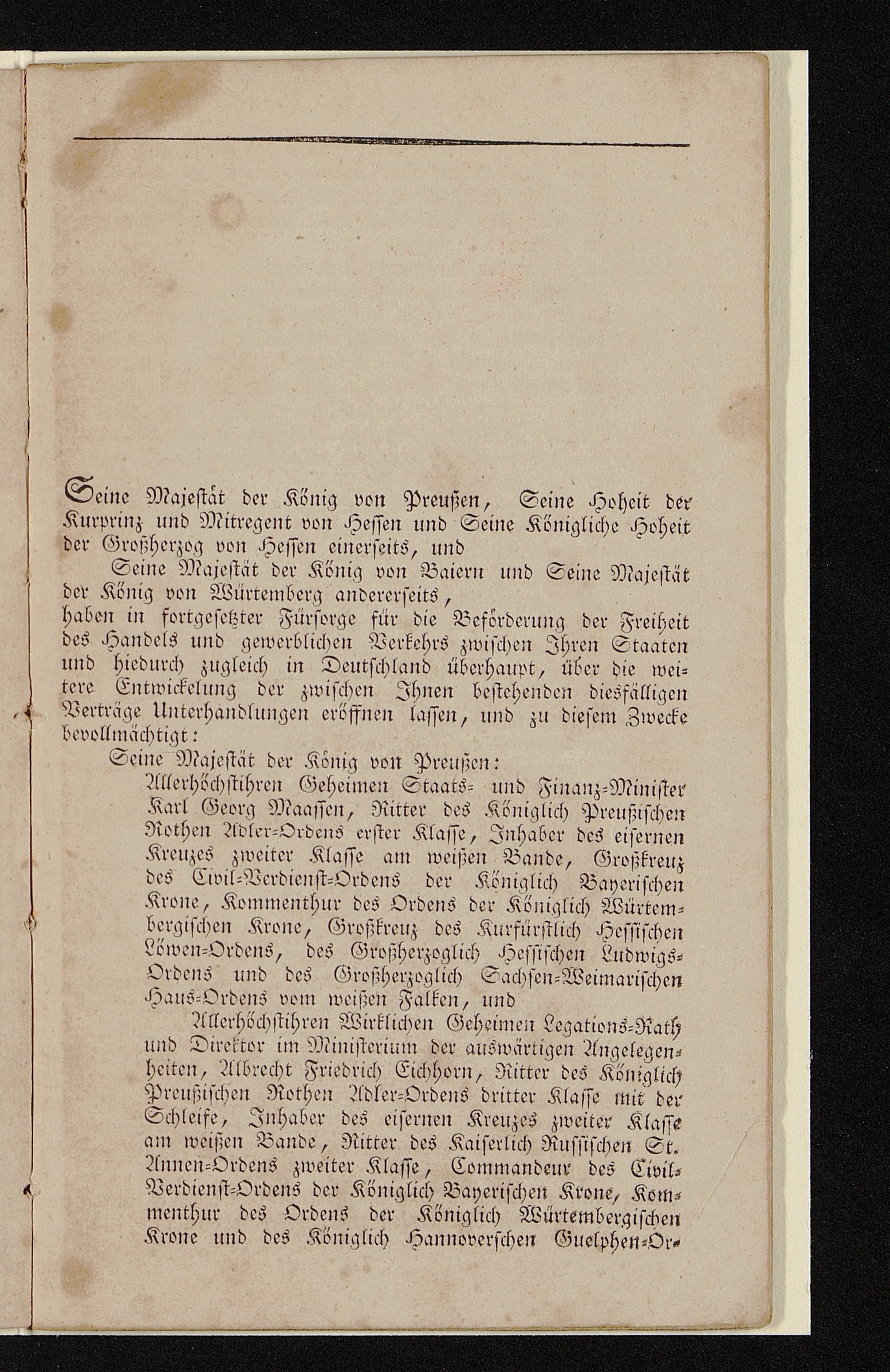 Seine Majestät der König von Preußen, Seine Hoheit der Kurprinz und Mitregent von Hessen und Seine Königliche Hoheit der Großherzog von Hessen einerseits, und

Seine Majestät der König von Baiern und Seine Majestät der König von Würtemberg andererseits,

haben in fortgesetzter Fürsorge für die Beförderung der Freiheit des Handels und gewerblichen Verkehrs zwischen Ihren Staaten und hiedurch zugleich in Deutschland überhaupt, über die weitere Entwickelung der zwischen Ihnen bestehenden diesfälligen Verträge Unterhandlungen eröffnen lassen, und zu diesem Zwecke bevollmächtigt:

Seine Majestät der König von Preußen:

Allerhöchstihren Geheimen Staats- und Finanz-Minister Karl Georg Maassen, Ritter des Königlich Preußischen Rothen Adler-Ordens erster Klasse, Inhaber des eisernen Kreuzes zweiter Klasse am weißen Bande, Großkreuz des Civil-Verdienst-Ordens der Königlich Bayerischen Krone, Kommenthur des Ordens der Königlich Würtembergischen Krone, Großkreuz des Kurfürstlich Hessischen Löwen-Ordens, des Großherzoglich Hessischen Ludwigs-Ordens und des Großherzoglich Sachsen-Weimarischen Haus-Ordens vom weißen Falken, und

Allerhöchstihren Wirklichen Geheimen Legations-Rath und Direktor im Ministerium der auswärtigen Angelegenheiten, Albrecht Friedrich Eichhorn, Ritter des Königlich Preußischen Rothen Adler-Ordens dritter Klasse mit der Schleife, Inhaber des eisernen Kreuzes zweiter Klasse am weißen Bande, Ritter des Kaiserlich Russischen St. Annen-Ordens zweiter Klasse, Commandeur des Civil-Verdienst-Ordens der Königlich Bayerischen Krone, Kommenthur des Ordens der Königlich Würtembergischen Krone und des Königlich Hannoverschen Guelphen-Or-